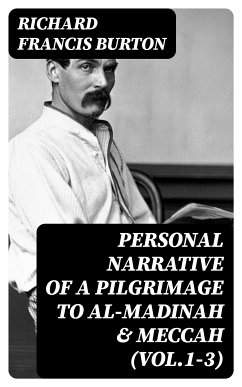 RICHARD FRANCIS BURTON

PERSONAL NARRATIVE OF A PILGRIMAGE TO AL-MADINAH & MECCAH (VOL.1-3)